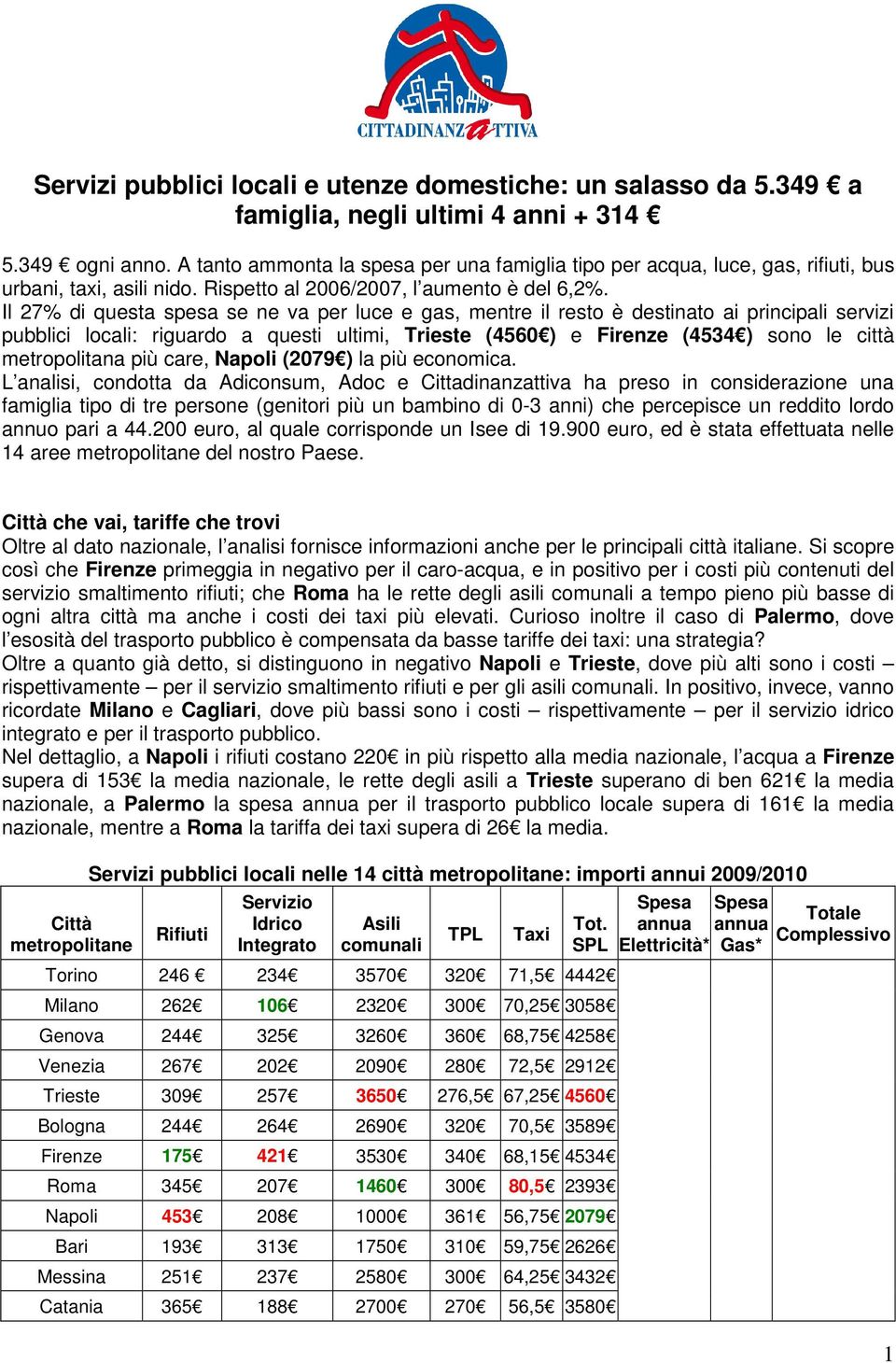 CITTADINANZATTIVA

Servizi pubblici locali e utenze domestiche: un salasso da 5.349 € a famiglia, negli ultimi 4 anni + 314 €

5.349 € ogni anno. A tanto ammonta la spesa per una famiglia tipo per acqua, luce, gas, rifiuti, bus urbani, taxi, asili nido. Rispetto al 2006/2007, l'aumento è del 6,2%.
Il 27% di questa spesa se ne va per luce e gas, mentre il resto è destinato ai principali servizi pubblici locali: riguardo a questi ultimi, Trieste (4560€) e Firenze (4534€) sono le città metropolitana più care, Napoli (2079€) la più economica.
L'analisi, condotta da Adiconsum, Adoc e Cittadinanzattiva ha preso in considerazione una famiglia tipo di tre persone (genitori più un bambino di 0-3 anni) che percepisce un reddito lordo annuo pari a 44.200 euro, al quale corrisponde un Isee di 19.900 euro, ed è stata effettuata nelle 14 aree metropolitane del nostro Paese.

Città che vai, tariffe che trovi
Oltre al dato nazionale, l'analisi fornisce informazioni anche per le principali città italiane. Si scopre così che Firenze primeggia in negativo per il caro-acqua, e in positivo per i costi più contenuti del servizio smaltimento rifiuti; che Roma ha le rette degli asili comunali a tempo pieno più basse di ogni altra città ma anche i costi dei taxi più elevati. Curioso inoltre il caso di Palermo, dove l'esosità del trasporto pubblico è compensata da basse tariffe dei taxi: una strategia?
Oltre a quanto già detto, si distinguono in negativo Napoli e Trieste, dove più alti sono i costi – rispettivamente – per il servizio smaltimento rifiuti e per gli asili comunali. In positivo, invece, vanno ricordate Milano e Cagliari, dove più bassi sono i costi – rispettivamente – per il servizio idrico integrato e per il trasporto pubblico.
Nel dettaglio, a Napoli i rifiuti costano 220€ in più rispetto alla media nazionale, l'acqua a Firenze supera di 153€ la media nazionale, le rette degli asili a Trieste superano di ben 621€ la media nazionale, a Palermo la spesa annua per il trasporto pubblico locale supera di 161€ la media nazionale, mentre a Roma la tariffa dei taxi supera di 26€ la media.

Servizi pubblici locali nelle 14 città metropolitane: importi annui 2009/2010

| Città metropolitane | Rifiuti | Servizio Idrico Integrato | Asili comunali | TPL | Taxi | Tot. SPL | Spesa annua Elettricità* | Spesa annua Gas* | Totale Complessivo |
|---|---|---|---|---|---|---|---|---|---|
| Torino | 246 € | 234€ | 3570€ | 320€ | 71,5€ | 4442€ | | | |
| Milano | 262€ | 106€ | 2320€ | 300€ | 70,25€ | 3058€ | | | |
| Genova | 244€ | 325€ | 3260€ | 360€ | 68,75€ | 4258€ | | | |
| Venezia | 267€ | 202€ | 2090€ | 280€ | 72,5€ | 2912€ | | | |
| Trieste | 309€ | 257€ | 3650€ | 276,5€ | 67,25€ | 4560€ | | | |
| Bologna | 244€ | 264€ | 2690€ | 320€ | 70,5€ | 3589€ | | | |
| Firenze | 175€ | 421€ | 3530€ | 340€ | 68,15€ | 4534€ | | | |
| Roma | 345€ | 207€ | 1460€ | 300€ | 80,5€ | 2393€ | | | |
| Napoli | 453€ | 208€ | 1000€ | 361€ | 56,75€ | 2079€ | | | |
| Bari | 193€ | 313€ | 1750€ | 310€ | 59,75€ | 2626€ | | | |
| Messina | 251€ | 237€ | 2580€ | 300€ | 64,25€ | 3432€ | | | |
| Catania | 365€ | 188€ | 2700€ | 270€ | 56,5€ | 3580€ | | | |

1